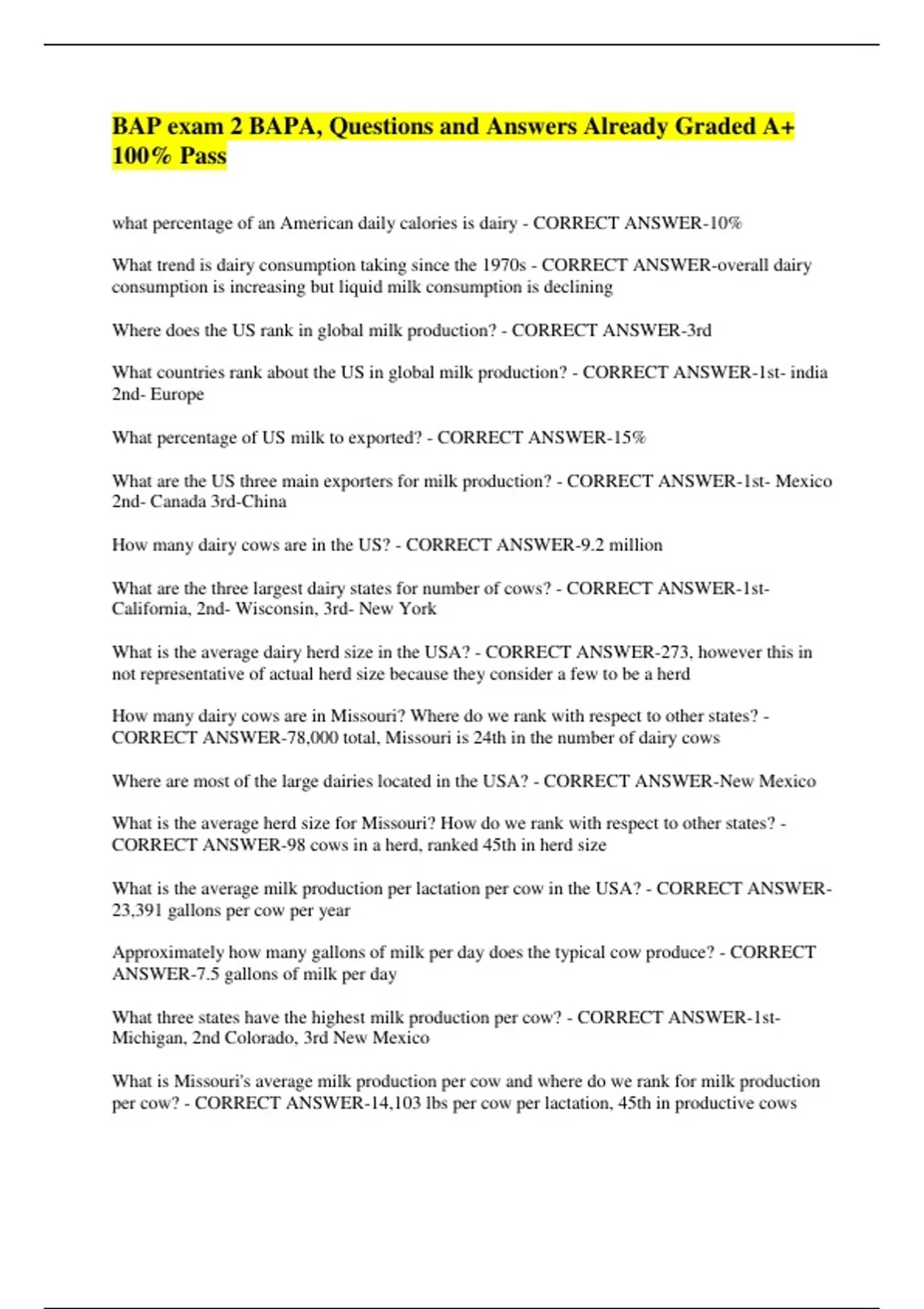 BAP exam 2 BAPA, Questions and Answers Already Graded A+ 100% Pass

what percentage of an American daily calories is dairy - CORRECT ANSWER-10%

What trend is dairy consumption taking since the 1970s - CORRECT ANSWER-overall dairy consumption is increasing but liquid milk consumption is declining

Where does the US rank in global milk production? - CORRECT ANSWER-3rd

What countries rank about the US in global milk production? - CORRECT ANSWER-1st- india 2nd- Europe

What percentage of US milk to exported? - CORRECT ANSWER-15%

What are the US three main exporters for milk production? - CORRECT ANSWER-1st- Mexico 2nd- Canada 3rd-China

How many dairy cows are in the US? - CORRECT ANSWER-9.2 million

What are the three largest dairy states for number of cows? - CORRECT ANSWER-1st- California, 2nd- Wisconsin, 3rd- New York

What is the average dairy herd size in the USA? - CORRECT ANSWER-273, however this in not representative of actual herd size because they consider a few to be a herd

How many dairy cows are in Missouri? Where do we rank with respect to other states? - CORRECT ANSWER-78,000 total, Missouri is 24th in the number of dairy cows

Where are most of the large dairies located in the USA? - CORRECT ANSWER-New Mexico

What is the average herd size for Missouri? How do we rank with respect to other states? - CORRECT ANSWER-98 cows in a herd, ranked 45th in herd size

What is the average milk production per lactation per cow in the USA? - CORRECT ANSWER-23,391 gallons per cow per year

Approximately how many gallons of milk per day does the typical cow produce? - CORRECT ANSWER-7.5 gallons of milk per day

What three states have the highest milk production per cow? - CORRECT ANSWER-1st- Michigan, 2nd Colorado, 3rd New Mexico

What is Missouri's average milk production per cow and where do we rank for milk production per cow? - CORRECT ANSWER-14,103 lbs per cow per lactation, 45th in productive cows